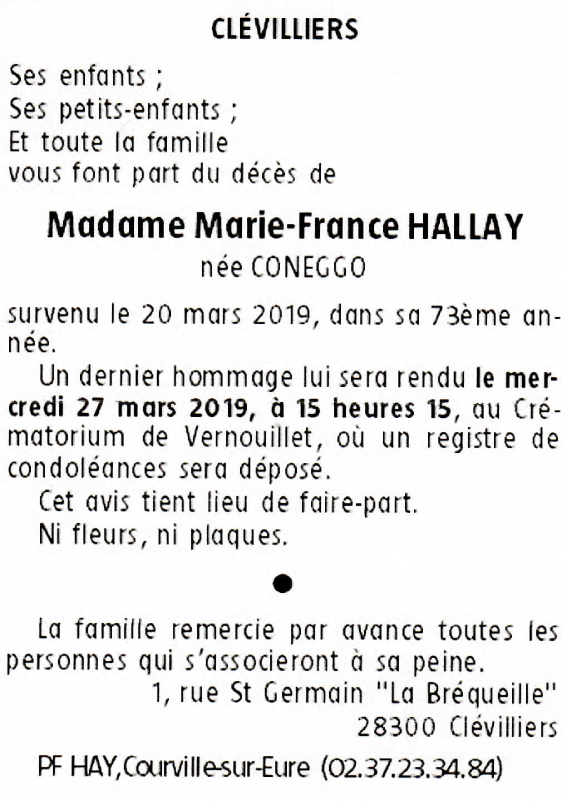 CLÉVILLIERS

Ses enfants ;
Ses petits-enfants ;
Et toute la famille
vous font part du décès de

Madame Marie-France HALLAY

née CONEGGO

survenu le 20 mars 2019, dans sa 73ème année.

Un dernier hommage lui sera rendu le mercredi 27 mars 2019, à 15 heures 15, au Crématorium de Vernouillet, où un registre de condoléances sera déposé.

Cet avis tient lieu de faire-part.

Ni fleurs, ni plaques.

•

La famille remercie par avance toutes les personnes qui s'associeront à sa peine.

1, rue St Germain "La Bréqueille"
28300 Clévilliers

PF HAY,Courville-sur-Eure (02.37.23.34.84)